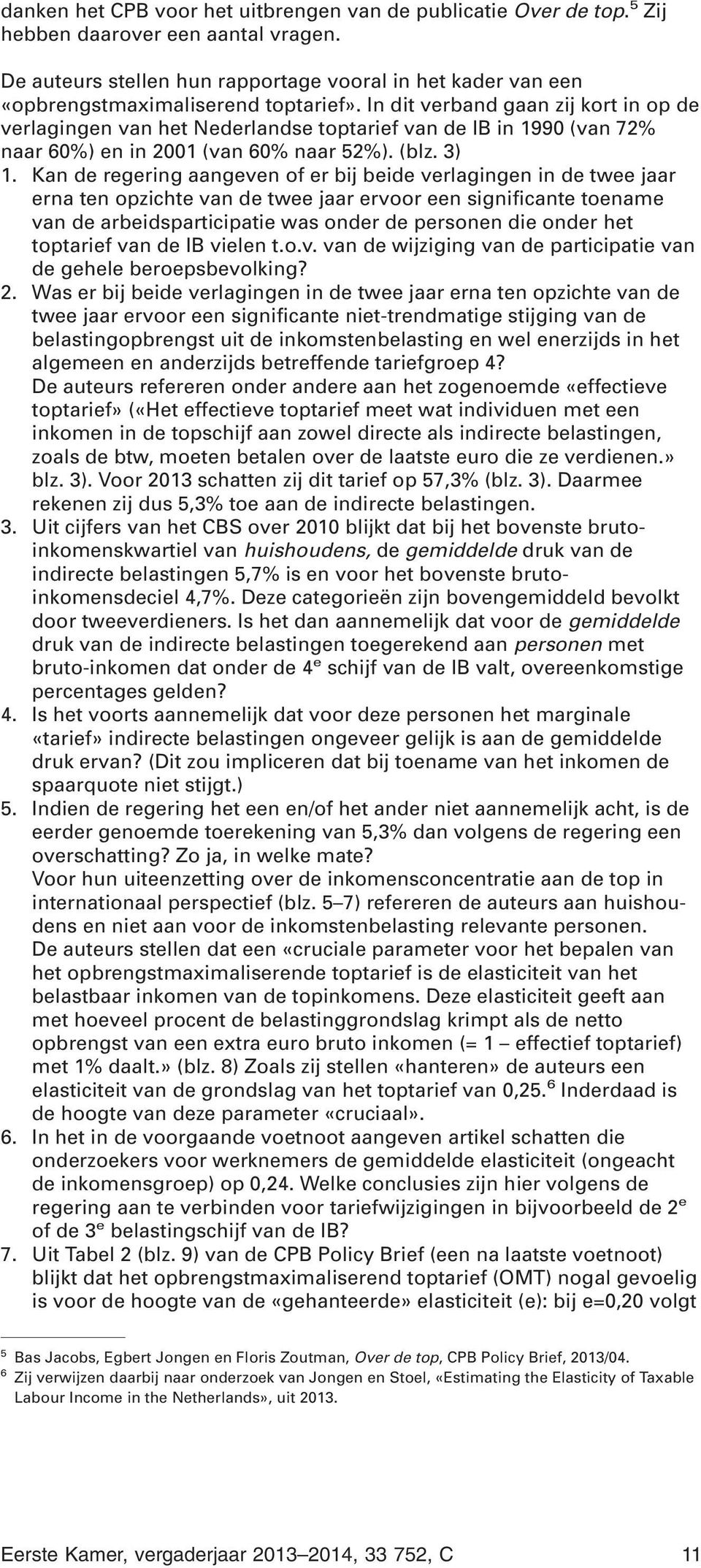 danken het CPB voor het uitbrengen van de publicatie Over de top.$^5$ Zij hebben daarover een aantal vragen.

De auteurs stellen hun rapportage vooral in het kader van een «opbrengstmaximaliserend toptarief». In dit verband gaan zij kort in op de verlagingen van het Nederlandse toptarief van de IB in 1990 (van 72% naar 60%) en in 2001 (van 60% naar 52%). (blz. 3)

1. Kan de regering aangeven of er bij beide verlagingen in de twee jaar erna ten opzichte van de twee jaar ervoor een significante toename van de arbeidsparticipatie was onder de personen die onder het toptarief van de IB vielen t.o.v. van de wijziging van de participatie van de gehele beroepsbevolking?

2. Was er bij beide verlagingen in de twee jaar erna ten opzichte van de twee jaar ervoor een significante niet-trendmatige stijging van de belastingopbrengst uit de inkomstenbelasting en wel enerzijds in het algemeen en anderzijds betreffende tariefgroep 4?
De auteurs refereren onder andere aan het zogenoemde «effectieve toptarief» («Het effectieve toptarief meet wat individuen met een inkomen in de topschijf aan zowel directe als indirecte belastingen, zoals de btw, moeten betalen over de laatste euro die ze verdienen.» blz. 3). Voor 2013 schatten zij dit tarief op 57,3% (blz. 3). Daarmee rekenen zij dus 5,3% toe aan de indirecte belastingen.

3. Uit cijfers van het CBS over 2010 blijkt dat bij het bovenste bruto-inkomenskwartiel van huishoudens, de gemiddelde druk van de indirecte belastingen 5,7% is en voor het bovenste bruto-inkomensdeciel 4,7%. Deze categorieën zijn bovengemiddeld bevolkt door tweeverdieners. Is het dan aannemelijk dat voor de gemiddelde druk van de indirecte belastingen toegerekend aan personen met bruto-inkomen dat onder de 4$^e$ schijf van de IB valt, overeenkomstige percentages gelden?

4. Is het voorts aannemelijk dat voor deze personen het marginale «tarief» indirecte belastingen ongeveer gelijk is aan de gemiddelde druk ervan? (Dit zou impliceren dat bij toename van het inkomen de spaarquote niet stijgt.)

5. Indien de regering het een en/of het ander niet aannemelijk acht, is de eerder genoemde toerekening van 5,3% dan volgens de regering een overschatting? Zo ja, in welke mate?
Voor hun uiteenzetting over de inkomensconcentratie aan de top in internationaal perspectief (blz. 5–7) refereren de auteurs aan huishoudens en niet aan voor de inkomstenbelasting relevante personen.
De auteurs stellen dat een «cruciale parameter voor het bepalen van het opbrengstmaximaliserende toptarief is de elasticiteit van het belastbaar inkomen van de topinkomens. Deze elasticiteit geeft aan met hoeveel procent de belastinggrondslag krimpt als de netto opbrengst van een extra euro bruto inkomen (= 1 – effectief toptarief) met 1% daalt.» (blz. 8) Zoals zij stellen «hanteren» de auteurs een elasticiteit van de grondslag van het toptarief van 0,25.$^6$ Inderdaad is de hoogte van deze parameter «cruciaal».

6. In het in de voorgaande voetnoot aangeven artikel schatten die onderzoekers voor werknemers de gemiddelde elasticiteit (ongeacht de inkomensgroep) op 0,24. Welke conclusies zijn hier volgens de regering aan te verbinden voor tariefwijzigingen in bijvoorbeeld de 2$^e$ of de 3$^e$ belastingschijf van de IB?

7. Uit Tabel 2 (blz. 9) van de CPB Policy Brief (een na laatste voetnoot) blijkt dat het opbrengstmaximaliserend toptarief (OMT) nogal gevoelig is voor de hoogte van de «gehanteerde» elasticiteit (e): bij e=0,20 volgt

$^5$ Bas Jacobs, Egbert Jongen en Floris Zoutman, Over de top, CPB Policy Brief, 2013/04.
$^6$ Zij verwijzen daarbij naar onderzoek van Jongen en Stoel, «Estimating the Elasticity of Taxable Labour Income in the Netherlands», uit 2013.

Eerste Kamer, vergaderjaar 2013–2014, 33 752, C 11